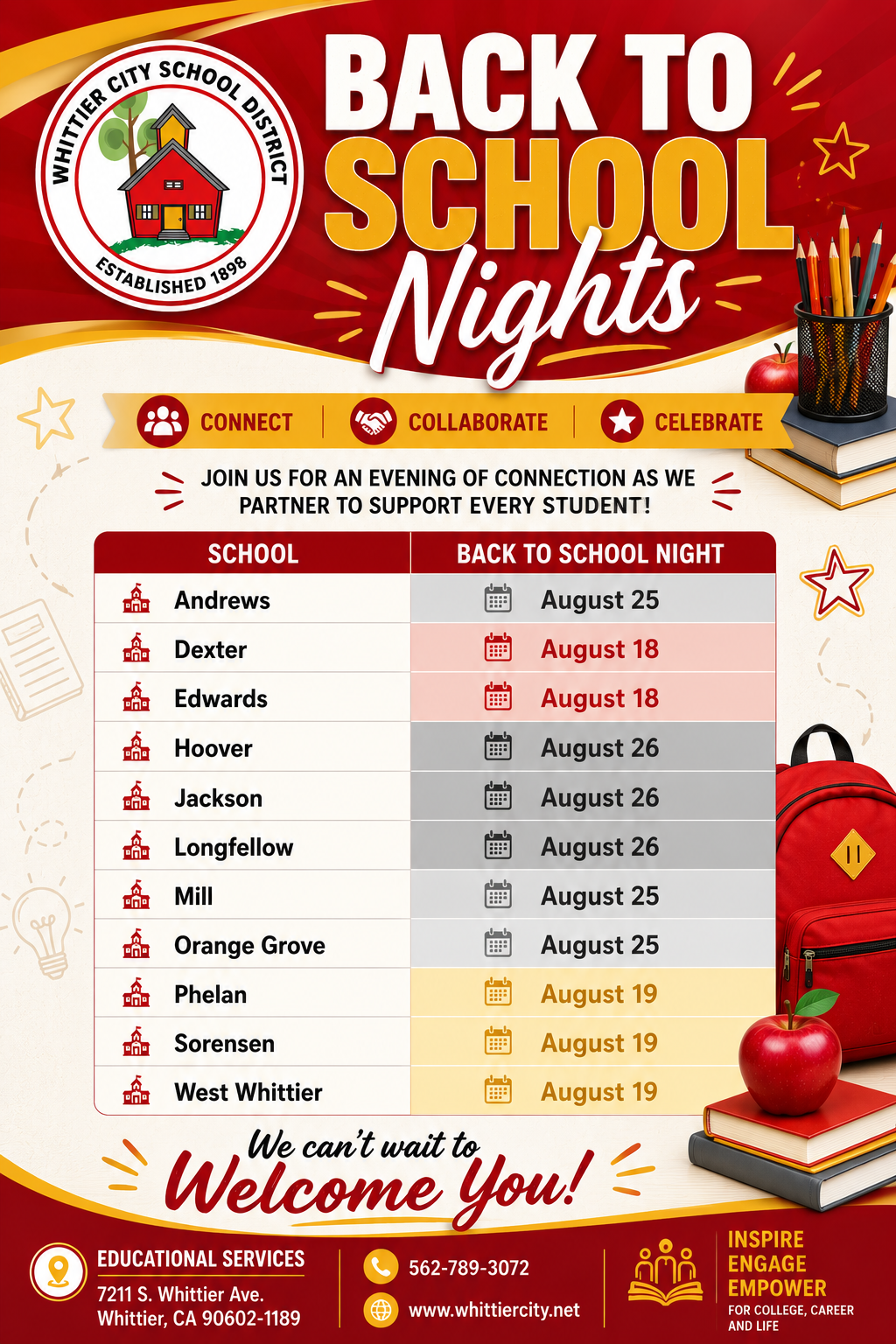 WHITTIER CITY SCHOOL DISTRICT
ESTABLISHED 1898

BACK TO SCHOOL Nights

CONNECT COLLABORATE CELEBRATE

JOIN US FOR AN EVENING OF CONNECTION AS WE PARTNER TO SUPPORT EVERY STUDENT!

| SCHOOL | BACK TO SCHOOL NIGHT |
|---|---|
| Andrews | August 25 |
| Dexter | August 18 |
| Edwards | August 18 |
| Hoover | August 26 |
| Jackson | August 26 |
| Longfellow | August 26 |
| Mill | August 25 |
| Orange Grove | August 25 |
| Phelan | August 19 |
| Sorensen | August 19 |
| West Whittier | August 19 |

We can't wait to Welcome You!

EDUCATIONAL SERVICES
7211 S. Whittier Ave.
Whittier, CA 90602-1189

562-789-3072
www.whittiercity.net

INSPIRE
ENGAGE
EMPOWER
FOR COLLEGE, CAREER AND LIFE